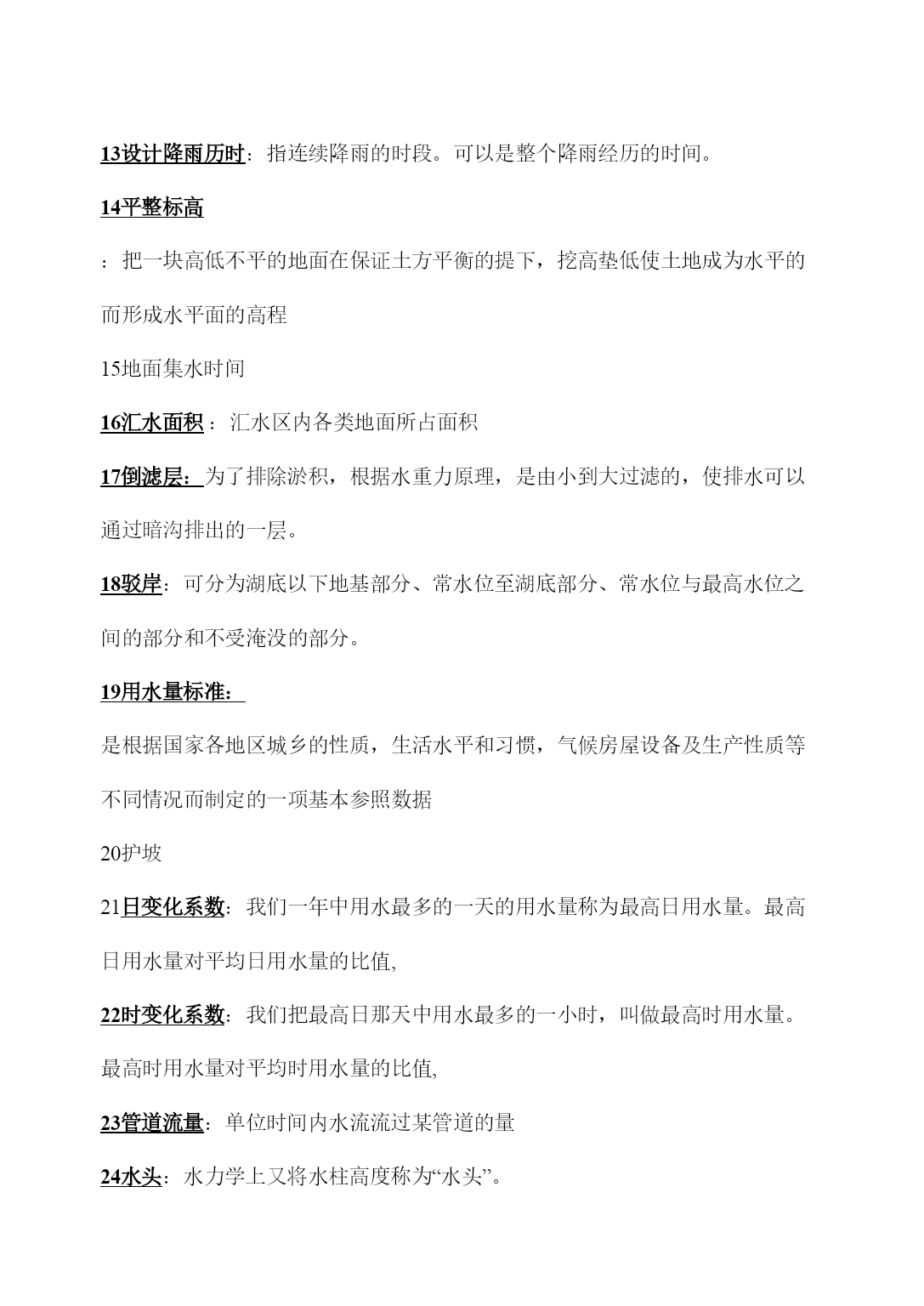 13设计降雨历时：指连续降雨的时段。可以是整个降雨经历的时间。

14平整标高

：把一块高低不平的地面在保证土方平衡的提下，挖高垫低使土地成为水平的而形成水平面的高程

15地面集水时间

16汇水面积：汇水区内各类地面所占面积

17倒滤层：为了排除淤积，根据水重力原理，是由小到大过滤的，使排水可以通过暗沟排出的一层。

18驳岸：可分为湖底以下地基部分、常水位至湖底部分、常水位与最高水位之间的部分和不受淹没的部分。

19用水量标准：

是根据国家各地区城乡的性质，生活水平和习惯，气候房屋设备及生产性质等不同情况而制定的一项基本参照数据

20护坡

21日变化系数：我们一年中用水最多的一天的用水量称为最高日用水量。最高日用水量对平均日用水量的比值,

22时变化系数：我们把最高日那天中用水最多的一小时，叫做最高时用水量。最高时用水量对平均时用水量的比值,

23管道流量：单位时间内水流流过某管道的量

24水头：水力学上又将水柱高度称为“水头”。